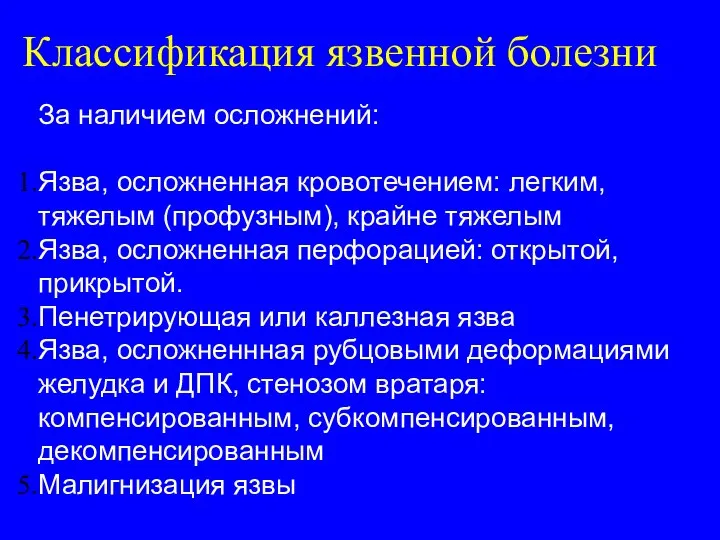 Классификация язвенной болезни

За наличием осложнений:

1. Язва, осложненная кровотечением: легким, тяжелым (профузным), крайне тяжелым
2. Язва, осложненная перфорацией: открытой, прикрытой.
3. Пенетрирующая или каллезная язва
4. Язва, осложненнная рубцовыми деформациями желудка и ДПК, стенозом вратаря: компенсированным, субкомпенсированным, декомпенсированным
5. Малигнизация язвы